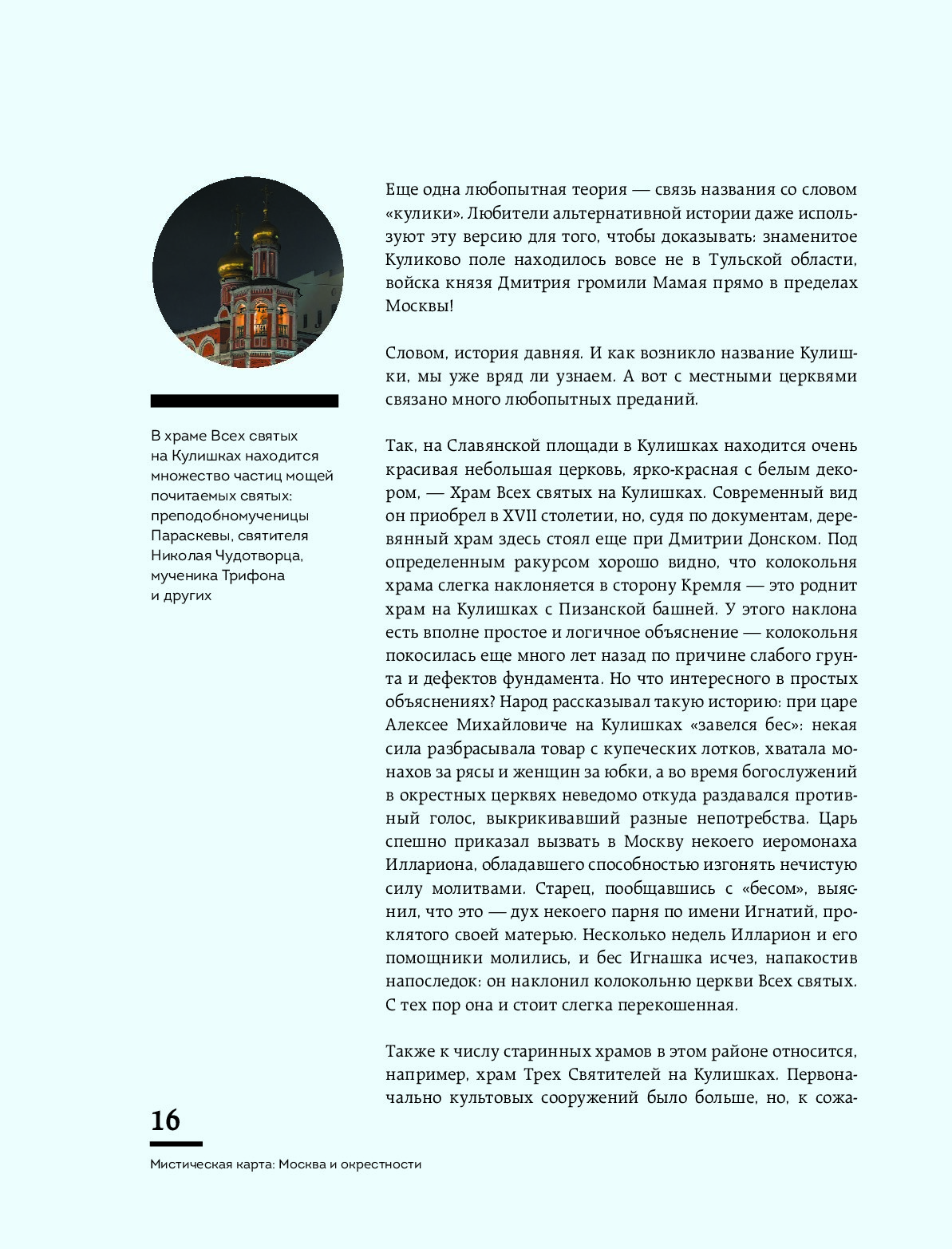 В храме Всех святых на Кулишках находится множество частиц мощей почитаемых святых: преподобномученицы Параскевы, святителя Николая Чудотворца, мученика Трифона и других

Еще одна любопытная теория — связь названия со словом «кулики». Любители альтернативной истории даже используют эту версию для того, чтобы доказывать: знаменитое Куликово поле находилось вовсе не в Тульской области, войска князя Дмитрия громили Мамая прямо в пределах Москвы!

Словом, история давняя. И как возникло название Кулишки, мы уже вряд ли узнаем. А вот с местными церквями связано много любопытных преданий.

Так, на Славянской площади в Кулишках находится очень красивая небольшая церковь, ярко-красная с белым декором, — Храм Всех святых на Кулишках. Современный вид он приобрел в XVII столетии, но, судя по документам, деревянный храм здесь стоял еще при Дмитрии Донском. Под определенным ракурсом хорошо видно, что колокольня храма слегка наклоняется в сторону Кремля — это роднит храм на Кулишках с Пизанской башней. У этого наклона есть вполне простое и логичное объяснение — колокольня покосилась еще много лет назад по причине слабого грунта и дефектов фундамента. Но что интересного в простых объяснениях? Народ рассказывал такую историю: при царе Алексее Михайловиче на Кулишках «завелся бес»: некая сила разбрасывала товар с купеческих лотков, хватала монахов за рясы и женщин за юбки, а во время богослужений в окрестных церквях неведомо откуда раздавался противный голос, выкрикивавший разные непотребства. Царь спешно приказал вызвать в Москву некоего иеромонаха Иллариона, обладавшего способностью изгонять нечистую силу молитвами. Старец, пообщавшись с «бесом», выяснил, что это — дух некоего парня по имени Игнатий, проклятого своей матерью. Несколько недель Илларион и его помощники молились, и бес Игнашка исчез, напакостив напоследок: он наклонил колокольню церкви Всех святых. С тех пор она и стоит слегка перекошенная.

Также к числу старинных храмов в этом районе относится, например, храм Трех Святителей на Кулишках. Первоначально культовых сооружений было больше, но, к сожа-

16

Мистическая карта: Москва и окрестности